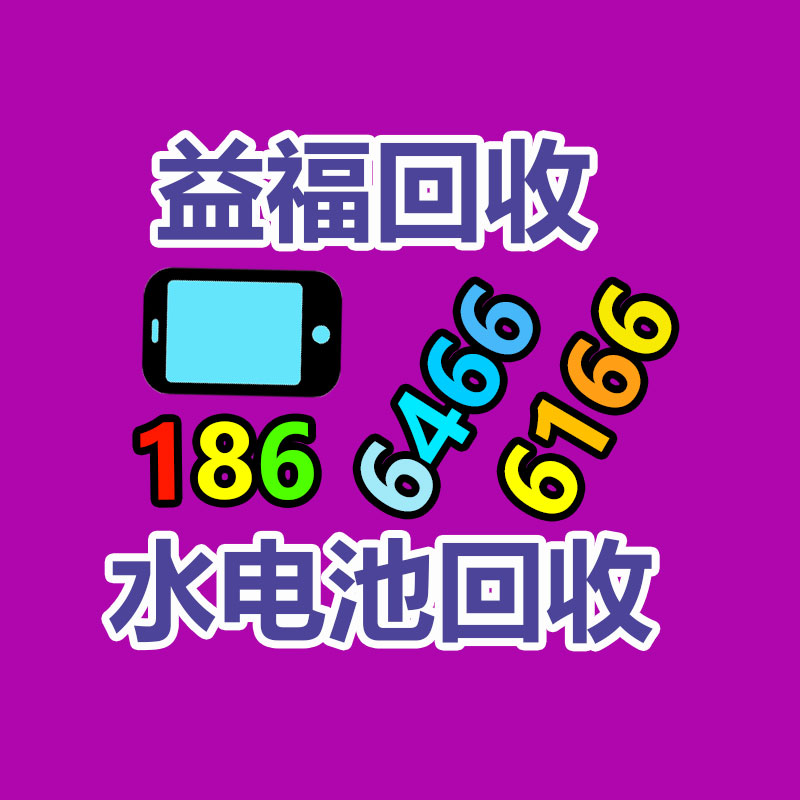 益福回收

186 6466 6166

水电池回收